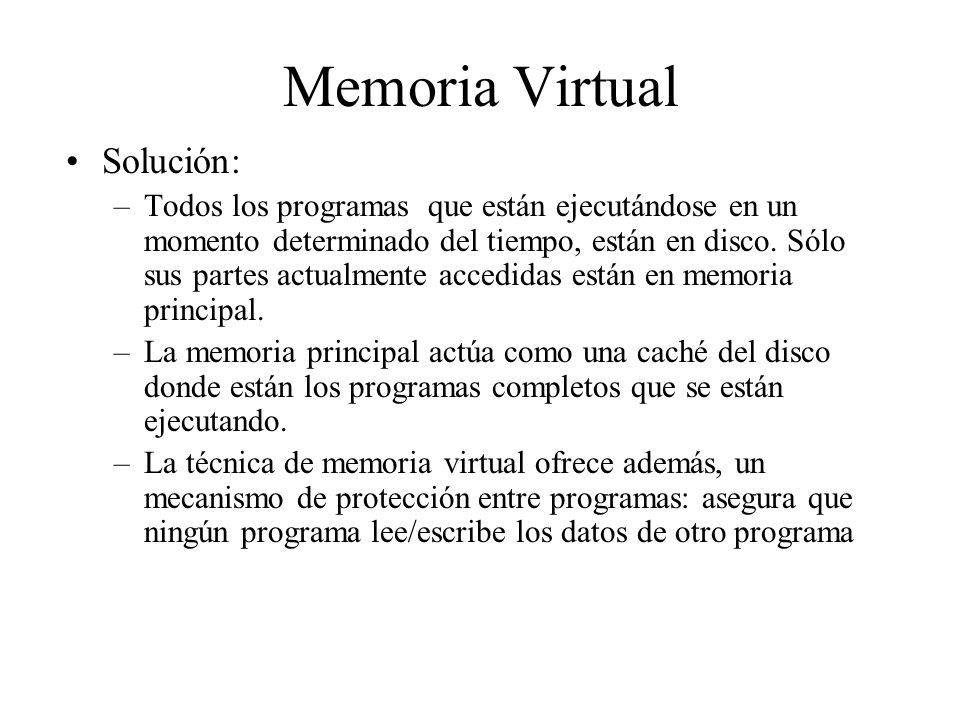 Memoria Virtual

• Solución:

– Todos los programas que están ejecutándose en un momento determinado del tiempo, están en disco. Sólo sus partes actualmente accedidas están en memoria principal.

– La memoria principal actúa como una caché del disco donde están los programas completos que se están ejecutando.

– La técnica de memoria virtual ofrece además, un mecanismo de protección entre programas: asegura que ningún programa lee/escribe los datos de otro programa